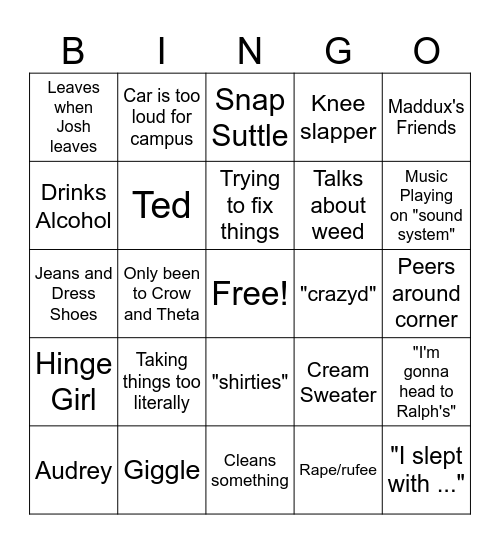 | B | I | N | G | O |
|---|---|---|---|---|
| Leaves when Josh leaves | Car is too loud for campus | Snap Suttle | Knee slapper | Maddux's Friends |
| Drinks Alcohol | Ted | Trying to fix things | Talks about weed | Music Playing on "sound system" |
| Jeans and Dress Shoes | Only been to Crow and Theta | Free! | "crazyd" | Peers around corner |
| Hinge Girl | Taking things too literally | "shirties" | Cream Sweater | "I'm gonna head to Ralph's" |
| Audrey | Giggle | Cleans something | Rape/rufee | "I slept with ..." |